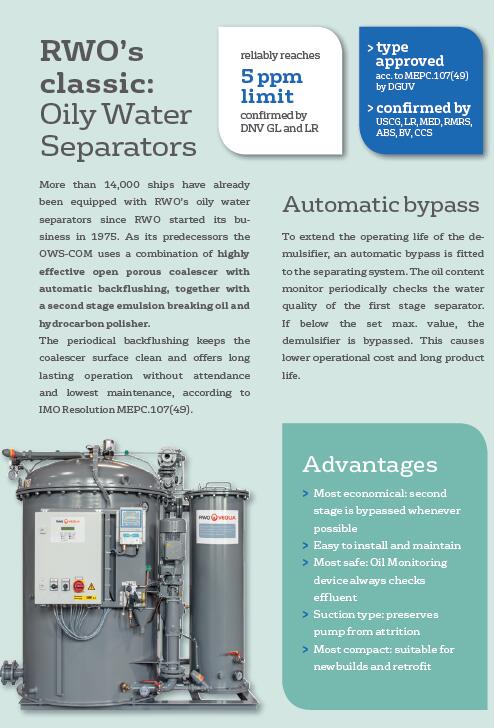 RWO's classic: Oily Water Separators

reliably reaches
5 ppm limit
confirmed by DNV GL and LR

> type approved
acc. to MEPC.107(49) by DGUV
> confirmed by
USCG, LR, MED, RMRS, ABS, BV, CCS

More than 14,000 ships have already been equipped with RWO's oily water separators since RWO started its business in 1975. As its predecessors the OWS-COM uses a combination of highly effective open porous coalescer with automatic backflushing, together with a second stage emulsion breaking oil and hydrocarbon polisher.
The periodical backflushing keeps the coalescer surface clean and offers long lasting operation without attendance and lowest maintenance, according to IMO Resolution MEPC.107(49).

Automatic bypass

To extend the operating life of the demulsifier, an automatic bypass is fitted to the separating system. The oil content monitor periodically checks the water quality of the first stage separator. If below the set max. value, the demulsifier is bypassed. This causes lower operational cost and long product life.

RWO VEOLIA

RWO VEOLIA

Advantages

> Most economical: second stage is bypassed whenever possible
> Easy to install and maintain
> Most safe: Oil Monitoring device always checks effluent
> Suction type: preserves pump from attrition
> Most compact: suitable for newbuilds and retrofit